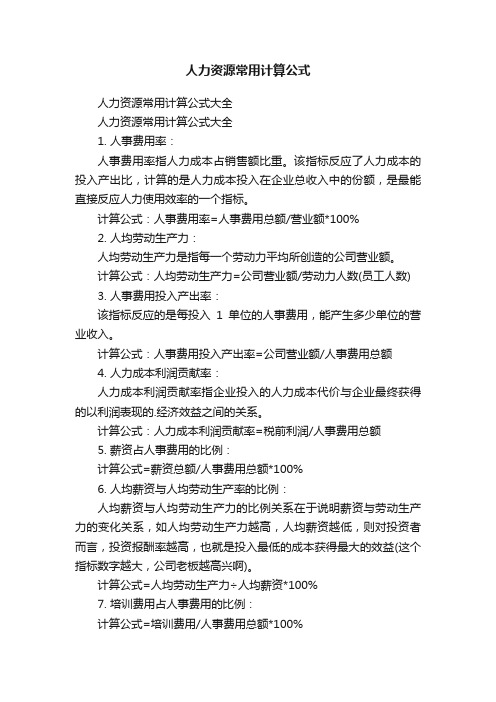 人力资源常用计算公式

人力资源常用计算公式大全

人力资源常用计算公式大全

1. 人事费用率：

人事费用率指人力成本占销售额比重。该指标反应了人力成本的投入产出比，计算的是人力成本投入在企业总收入中的份额，是最能直接反应人力使用效率的一个指标。

计算公式：人事费用率=人事费用总额/营业额*100%

2. 人均劳动生产力：

人均劳动生产力是指每一个劳动力平均所创造的公司营业额。

计算公式：人均劳动生产力=公司营业额/劳动力人数(员工人数)

3. 人事费用投入产出率：

该指标反应的是每投入 1 单位的人事费用，能产生多少单位的营业收入。

计算公式：人事费用投入产出率=公司营业额/人事费用总额

4. 人力成本利润贡献率：

人力成本利润贡献率指企业投入的人力成本代价与企业最终获得的以利润表现的.经济效益之间的关系。

计算公式：人力成本利润贡献率=税前利润/人事费用总额

5. 薪资占人事费用的比例：

计算公式=薪资总额/人事费用总额*100%

6. 人均薪资与人均劳动生产率的比例：

人均薪资与人均劳动生产力的比例关系在于说明薪资与劳动生产力的变化关系，如人均劳动生产力越高，人均薪资越低，则对投资者而言，投资报酬率越高，也就是投入最低的成本获得最大的效益(这个指标数字越大，公司老板越高兴啊)。

计算公式=人均劳动生产力÷人均薪资*100%

7. 培训费用占人事费用的比例：

计算公式=培训费用/人事费用总额*100%